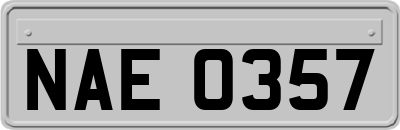 NAE 0357